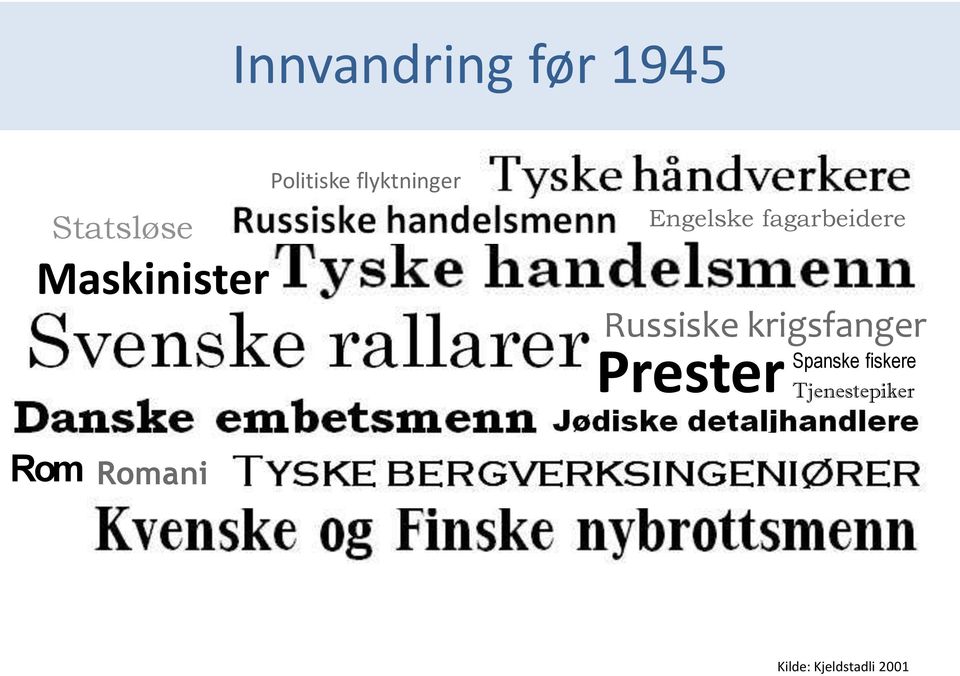 Innvandring før 1945

Politiske flyktninger
Tyske håndverkere
Statsløse
Russiske handelsmenn
Engelske fagarbeidere
Maskinister
Tyske handelsmenn
Svenske rallarer
Russiske krigsfanger
Prester
Spanske fiskere
Tjenestepiker
Danske embetsmenn
Jødiske detaljhandlere
Rom
Romani
TYSKE BERGVERKSINGENIØRER
Kvenske og Finske nybrottsmenn

Kilde: Kjeldstadli 2001